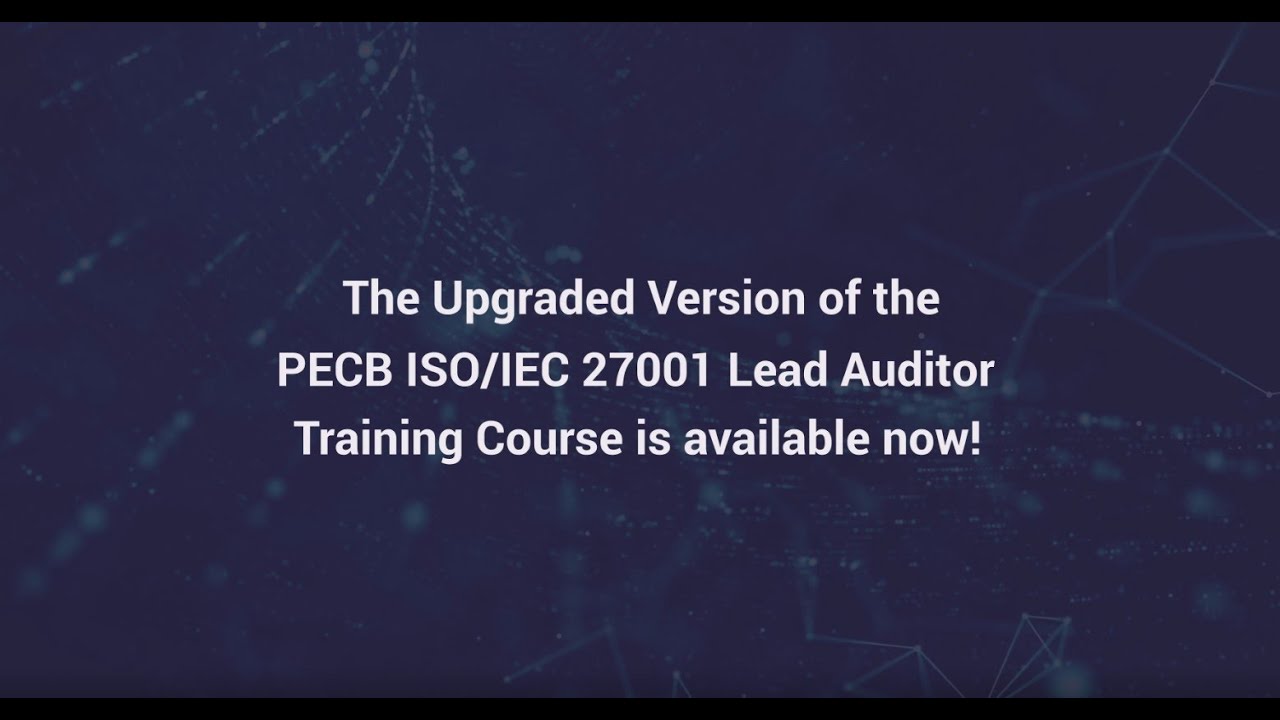 The Upgraded Version of the PECB ISO/IEC 27001 Lead Auditor Training Course is available now!